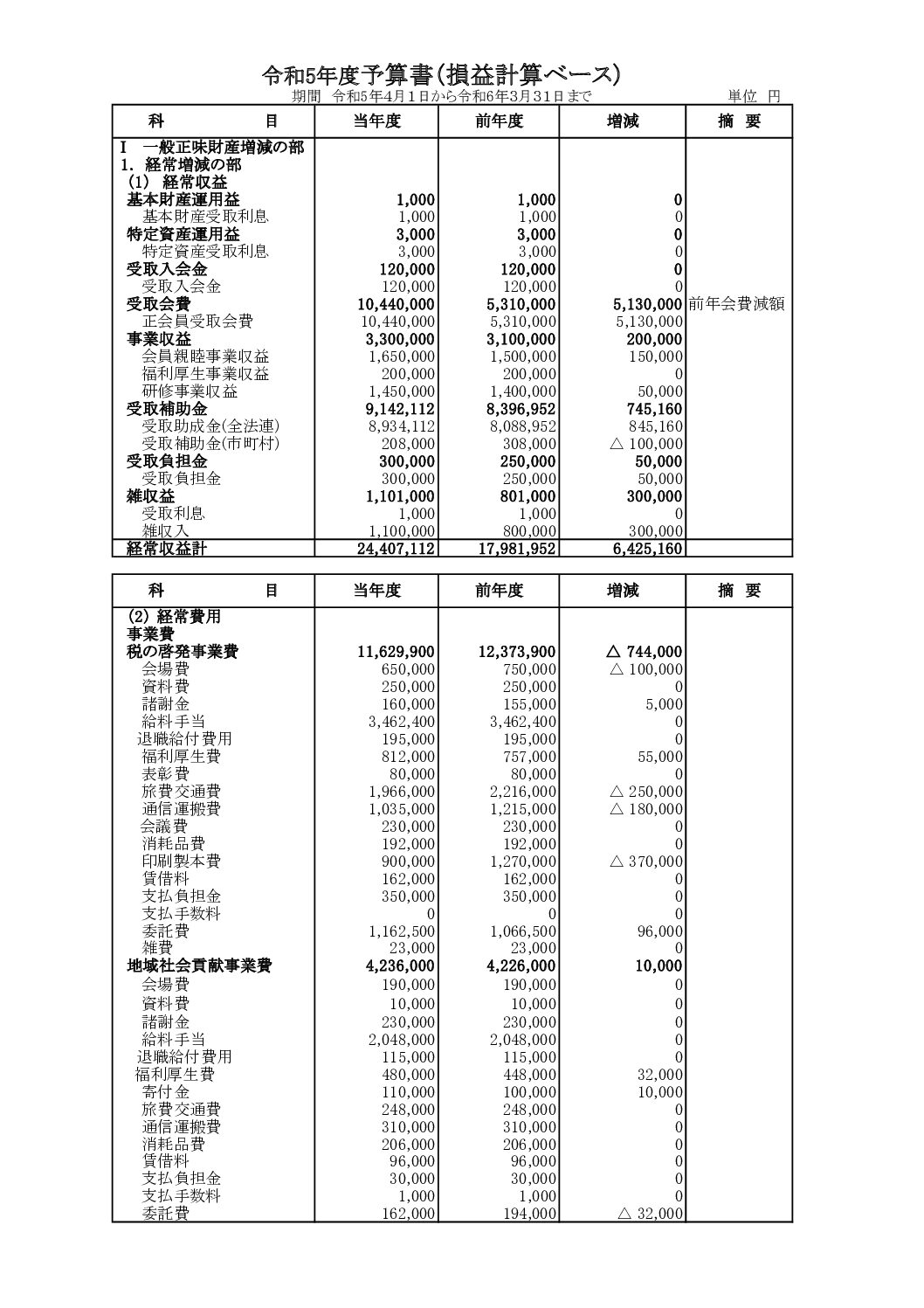 令和5年度予算書（損益計算ベース）

期間　令和5年4月1日から令和6年3月31日まで　　単位　円

| 科　　　目 | 当年度 | 前年度 | 増減 | 摘　要 |
|---|---|---|---|---|
| Ⅰ　一般正味財産増減の部 | | | | |
| 1. 経常増減の部 | | | | |
| (1)　経常収益 | | | | |
| 基本財産運用益 | 1,000 | 1,000 | 0 | |
| 基本財産受取利息 | 1,000 | 1,000 | 0 | |
| 特定資産運用益 | 3,000 | 3,000 | 0 | |
| 特定資産受取利息 | 3,000 | 3,000 | 0 | |
| 受取入会金 | 120,000 | 120,000 | 0 | |
| 受取入会金 | 120,000 | 120,000 | 0 | |
| 受取会費 | 10,440,000 | 5,310,000 | 5,130,000 | 前年会費減額 |
| 正会員受取会費 | 10,440,000 | 5,310,000 | 5,130,000 | |
| 事業収益 | 3,300,000 | 3,100,000 | 200,000 | |
| 会員親睦事業収益 | 1,650,000 | 1,500,000 | 150,000 | |
| 福利厚生事業収益 | 200,000 | 200,000 | 0 | |
| 研修事業収益 | 1,450,000 | 1,400,000 | 50,000 | |
| 受取補助金 | 9,142,112 | 8,396,952 | 745,160 | |
| 受取助成金(全法連) | 8,934,112 | 8,088,952 | 845,160 | |
| 受取補助金(市町村) | 208,000 | 308,000 | △ 100,000 | |
| 受取負担金 | 300,000 | 250,000 | 50,000 | |
| 受取負担金 | 300,000 | 250,000 | 50,000 | |
| 雑収益 | 1,101,000 | 801,000 | 300,000 | |
| 受取利息 | 1,000 | 1,000 | 0 | |
| 雑収入 | 1,100,000 | 800,000 | 300,000 | |
| 経常収益計 | 24,407,112 | 17,981,952 | 6,425,160 | |

| 科　　　目 | 当年度 | 前年度 | 増減 | 摘　要 |
|---|---|---|---|---|
| (2) 経常費用 | | | | |
| 事業費 | | | | |
| 税の啓発事業費 | 11,629,900 | 12,373,900 | △ 744,000 | |
| 会場費 | 650,000 | 750,000 | △ 100,000 | |
| 資料費 | 250,000 | 250,000 | 0 | |
| 諸謝金 | 160,000 | 155,000 | 5,000 | |
| 給料手当 | 3,462,400 | 3,462,400 | 0 | |
| 退職給付費用 | 195,000 | 195,000 | 0 | |
| 福利厚生費 | 812,000 | 757,000 | 55,000 | |
| 表彰費 | 80,000 | 80,000 | 0 | |
| 旅費交通費 | 1,966,000 | 2,216,000 | △ 250,000 | |
| 通信運搬費 | 1,035,000 | 1,215,000 | △ 180,000 | |
| 会議費 | 230,000 | 230,000 | 0 | |
| 消耗品費 | 192,000 | 192,000 | 0 | |
| 印刷製本費 | 900,000 | 1,270,000 | △ 370,000 | |
| 賃借料 | 162,000 | 162,000 | 0 | |
| 支払負担金 | 350,000 | 350,000 | 0 | |
| 支払手数料 | 0 | 0 | 0 | |
| 委託費 | 1,162,500 | 1,066,500 | 96,000 | |
| 雑費 | 23,000 | 23,000 | 0 | |
| 地域社会貢献事業費 | 4,236,000 | 4,226,000 | 10,000 | |
| 会場費 | 190,000 | 190,000 | 0 | |
| 資料費 | 10,000 | 10,000 | 0 | |
| 諸謝金 | 230,000 | 230,000 | 0 | |
| 給料手当 | 2,048,000 | 2,048,000 | 0 | |
| 退職給付費用 | 115,000 | 115,000 | 0 | |
| 福利厚生費 | 480,000 | 448,000 | 32,000 | |
| 寄付金 | 110,000 | 100,000 | 10,000 | |
| 旅費交通費 | 248,000 | 248,000 | 0 | |
| 通信運搬費 | 310,000 | 310,000 | 0 | |
| 消耗品費 | 206,000 | 206,000 | 0 | |
| 賃借料 | 96,000 | 96,000 | 0 | |
| 支払負担金 | 30,000 | 30,000 | 0 | |
| 支払手数料 | 1,000 | 1,000 | 0 | |
| 委託費 | 162,000 | 194,000 | △ 32,000 | |